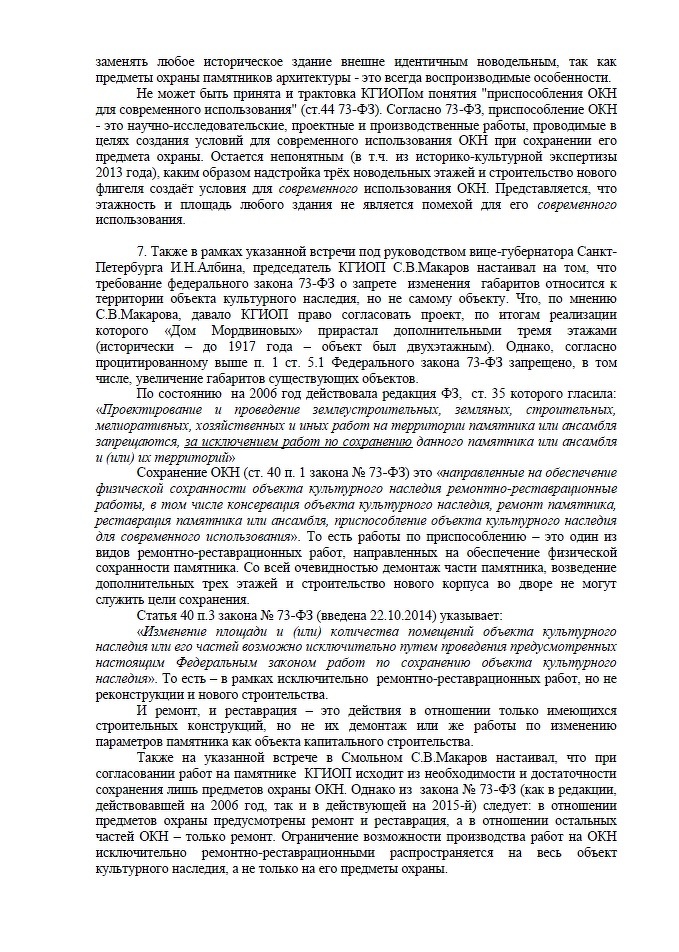 заменять любое историческое здание внешне идентичным новодельным, так как предметы охраны памятников архитектуры - это всегда воспроизводимые особенности.

Не может быть принята и трактовка КГИОПом понятия "приспособления ОКН для современного использования" (ст.44 73-ФЗ). Согласно 73-ФЗ, приспособление ОКН - это научно-исследовательские, проектные и производственные работы, проводимые в целях создания условий для современного использования ОКН при сохранении его предмета охраны. Остается непонятным (в т.ч. из историко-культурной экспертизы 2013 года), каким образом надстройка трёх новодельных этажей и строительство нового флигеля создаёт условия для современного использования ОКН. Представляется, что этажность и площадь любого здания не является помехой для его современного использования.

7. Также в рамках указанной встречи под руководством вице-губернатора Санкт-Петербурга И.Н.Албина, председатель КГИОП С.В.Макаров настаивал на том, что требование федерального закона 73-ФЗ о запрете изменения габаритов относится к территории объекта культурного наследия, но не самому объекту. Что, по мнению С.В.Макарова, давало КГИОП право согласовать проект, по итогам реализации которого «Дом Мордвиновых» прирастал дополнительными тремя этажами (исторически – до 1917 года – объект был двухэтажным). Однако, согласно процитированному выше п. 1 ст. 5.1 Федерального закона 73-ФЗ запрещено, в том числе, увеличение габаритов существующих объектов.

По состоянию на 2006 год действовала редакция ФЗ, ст. 35 которого гласила: «Проектирование и проведение землеустроительных, земляных, строительных, мелиоративных, хозяйственных и иных работ на территории памятника или ансамбля запрещаются, за исключением работ по сохранению данного памятника или ансамбля и (или) их территорий»

Сохранение ОКН (ст. 40 п. 1 закона № 73-ФЗ) это «направленные на обеспечение физической сохранности объекта культурного наследия ремонтно-реставрационные работы, в том числе консервация объекта культурного наследия, ремонт памятника, реставрация памятника или ансамбля, приспособление объекта культурного наследия для современного использования». То есть работы по приспособлению – это один из видов ремонтно-реставрационных работ, направленных на обеспечение физической сохранности памятника. Со всей очевидностью демонтаж части памятника, возведение дополнительных трех этажей и строительство нового корпуса во дворе не могут служить цели сохранения.

Статья 40 п.3 закона № 73-ФЗ (введена 22.10.2014) указывает:

«Изменение площади и (или) количества помещений объекта культурного наследия или его частей возможно исключительно путем проведения предусмотренных настоящим Федеральным законом работ по сохранению объекта культурного наследия». То есть – в рамках исключительно ремонтно-реставрационных работ, но не реконструкции и нового строительства.

И ремонт, и реставрация – это действия в отношении только имеющихся строительных конструкций, но не их демонтаж или же работы по изменению параметров памятника как объекта капитального строительства.

Также на указанной встрече в Смольном С.В.Макаров настаивал, что при согласовании работ на памятнике КГИОП исходит из необходимости и достаточности сохранения лишь предметов охраны ОКН. Однако из закона № 73-ФЗ (как в редакции, действовавшей на 2006 год, так и в действующей на 2015-й) следует: в отношении предметов охраны предусмотрены ремонт и реставрация, а в отношении остальных частей ОКН – только ремонт. Ограничение возможности производства работ на ОКН исключительно ремонтно-реставрационными распространяется на весь объект культурного наследия, а не только на его предметы охраны.